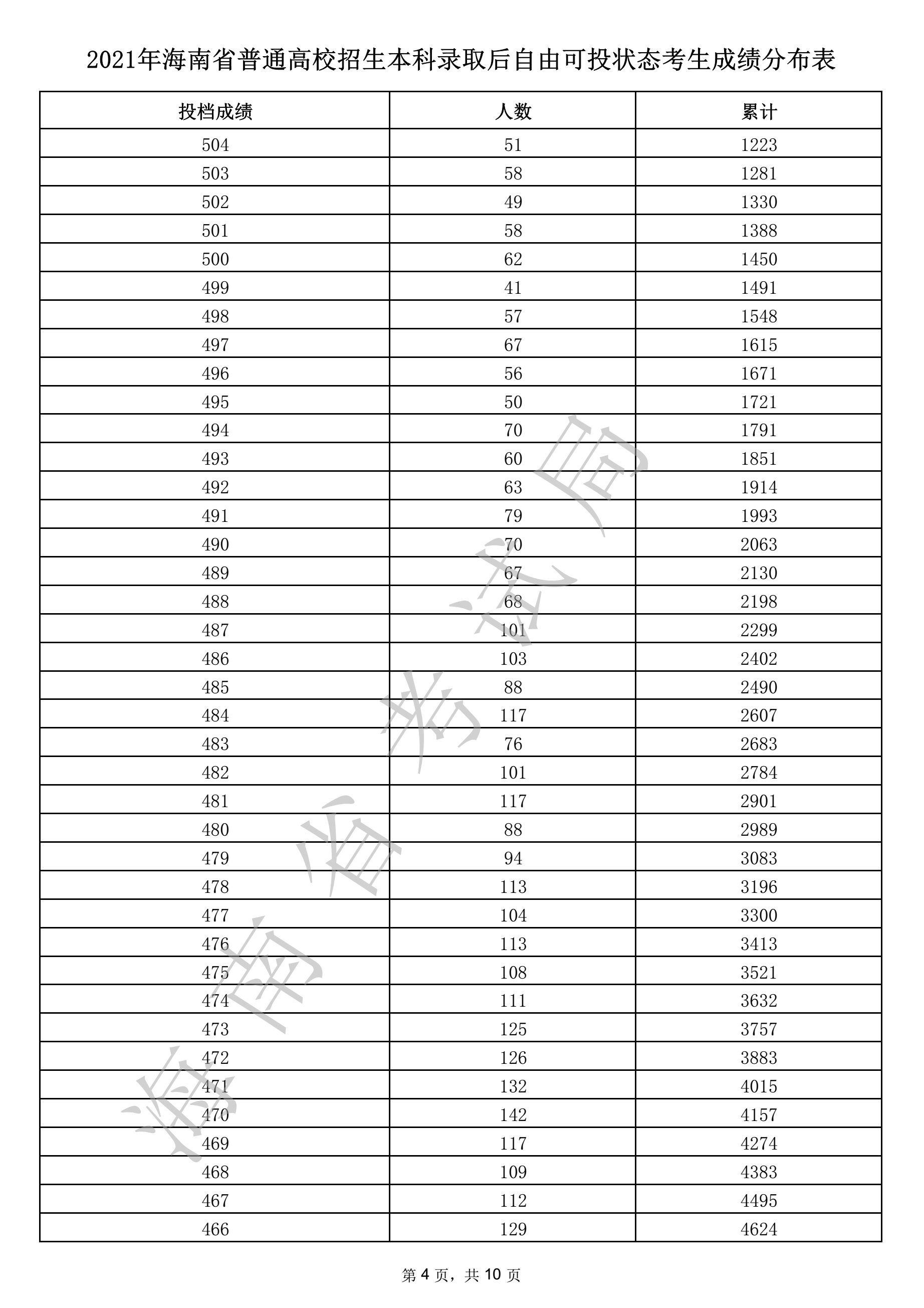 2021年海南省普通高校招生本科录取后自由可投状态考生成绩分布表

| 投档成绩 | 人数 | 累计 |
|---|---|---|
| 504 | 51 | 1223 |
| 503 | 58 | 1281 |
| 502 | 49 | 1330 |
| 501 | 58 | 1388 |
| 500 | 62 | 1450 |
| 499 | 41 | 1491 |
| 498 | 57 | 1548 |
| 497 | 67 | 1615 |
| 496 | 56 | 1671 |
| 495 | 50 | 1721 |
| 494 | 70 | 1791 |
| 493 | 60 | 1851 |
| 492 | 63 | 1914 |
| 491 | 79 | 1993 |
| 490 | 70 | 2063 |
| 489 | 67 | 2130 |
| 488 | 68 | 2198 |
| 487 | 101 | 2299 |
| 486 | 103 | 2402 |
| 485 | 88 | 2490 |
| 484 | 117 | 2607 |
| 483 | 76 | 2683 |
| 482 | 101 | 2784 |
| 481 | 117 | 2901 |
| 480 | 88 | 2989 |
| 479 | 94 | 3083 |
| 478 | 113 | 3196 |
| 477 | 104 | 3300 |
| 476 | 113 | 3413 |
| 475 | 108 | 3521 |
| 474 | 111 | 3632 |
| 473 | 125 | 3757 |
| 472 | 126 | 3883 |
| 471 | 132 | 4015 |
| 470 | 142 | 4157 |
| 469 | 117 | 4274 |
| 468 | 109 | 4383 |
| 467 | 112 | 4495 |
| 466 | 129 | 4624 |

海南省考试局

第 4 页，共 10 页